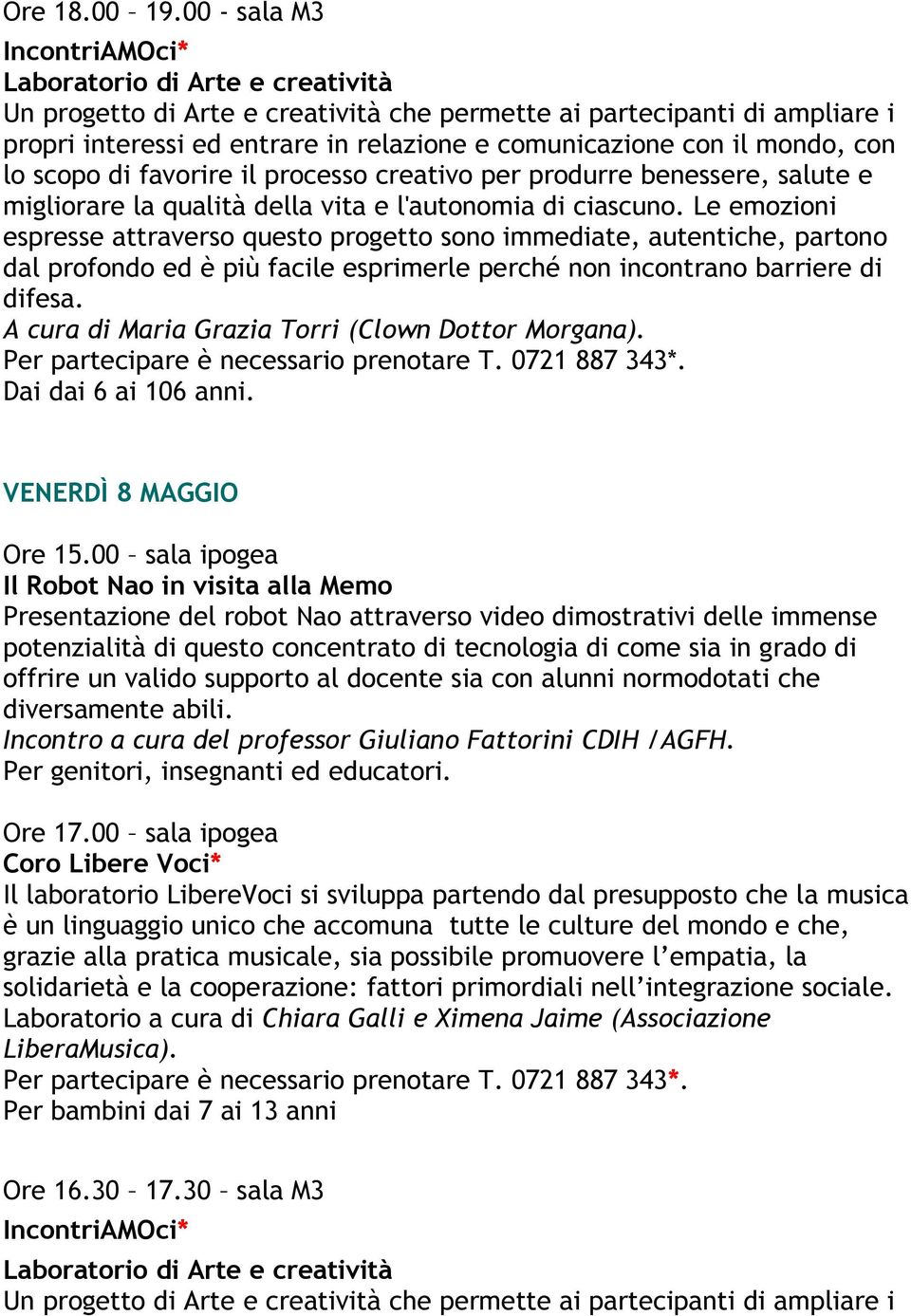 Ore 18.00 – 19.00 - sala M3

IncontriAMOci*
Laboratorio di Arte e creatività
Un progetto di Arte e creatività che permette ai partecipanti di ampliare i propri interessi ed entrare in relazione e comunicazione con il mondo, con lo scopo di favorire il processo creativo per produrre benessere, salute e migliorare la qualità della vita e l'autonomia di ciascuno. Le emozioni espresse attraverso questo progetto sono immediate, autentiche, partono dal profondo ed è più facile esprimerle perché non incontrano barriere di difesa.
A cura di Maria Grazia Torri (Clown Dottor Morgana).
Per partecipare è necessario prenotare T. 0721 887 343*.
Dai dai 6 ai 106 anni.

VENERDÌ 8 MAGGIO

Ore 15.00 – sala ipogea
Il Robot Nao in visita alla Memo
Presentazione del robot Nao attraverso video dimostrativi delle immense potenzialità di questo concentrato di tecnologia di come sia in grado di offrire un valido supporto al docente sia con alunni normodotati che diversamente abili.
Incontro a cura del professor Giuliano Fattorini CDIH /AGFH.
Per genitori, insegnanti ed educatori.

Ore 17.00 – sala ipogea
Coro Libere Voci*
Il laboratorio LibereVoci si sviluppa partendo dal presupposto che la musica è un linguaggio unico che accomuna tutte le culture del mondo e che, grazie alla pratica musicale, sia possibile promuovere l'empatia, la solidarietà e la cooperazione: fattori primordiali nell'integrazione sociale.
Laboratorio a cura di Chiara Galli e Ximena Jaime (Associazione LiberaMusica).
Per partecipare è necessario prenotare T. 0721 887 343*.
Per bambini dai 7 ai 13 anni

Ore 16.30 – 17.30 – sala M3
IncontriAMOci*
Laboratorio di Arte e creatività
Un progetto di Arte e creatività che permette ai partecipanti di ampliare i